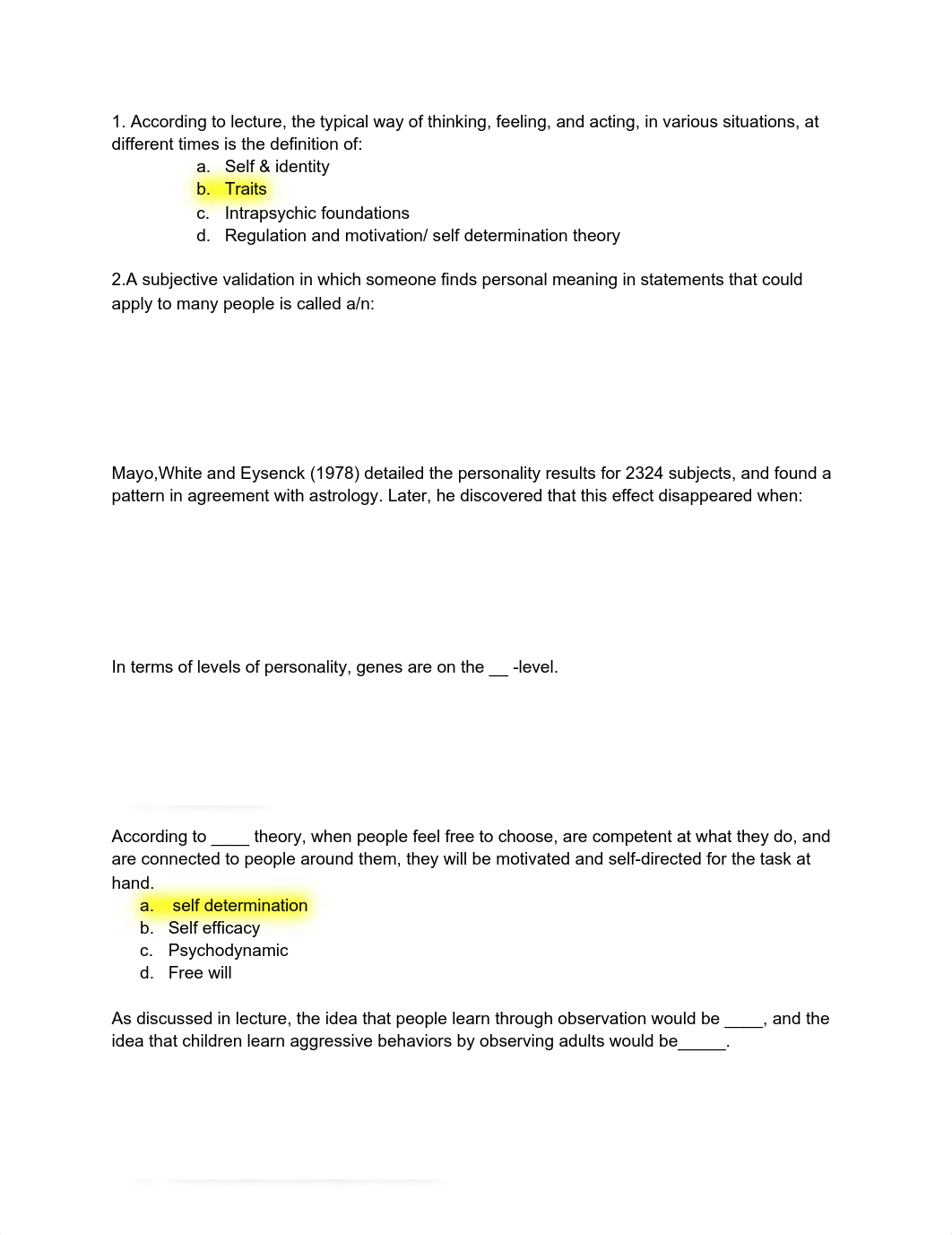 1. According to lecture, the typical way of thinking, feeling, and acting, in various situations, at different times is the definition of:

a. Self & identity
b. Traits
c. Intrapsychic foundations
d. Regulation and motivation/ self determination theory

2.A subjective validation in which someone finds personal meaning in statements that could apply to many people is called a/n:

Mayo,White and Eysenck (1978) detailed the personality results for 2324 subjects, and found a pattern in agreement with astrology. Later, he discovered that this effect disappeared when:

In terms of levels of personality, genes are on the __ -level.

According to ____ theory, when people feel free to choose, are competent at what they do, and are connected to people around them, they will be motivated and self-directed for the task at hand.

a. self determination
b. Self efficacy
c. Psychodynamic
d. Free will

As discussed in lecture, the idea that people learn through observation would be ____, and the idea that children learn aggressive behaviors by observing adults would be_____.